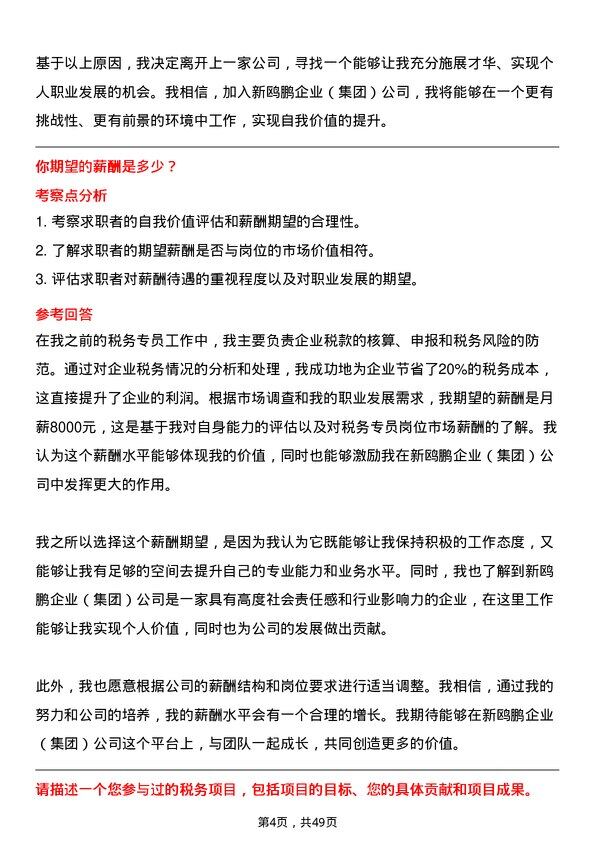 基于以上原因，我决定离开上一家公司，寻找一个能够让我充分施展才华、实现个人职业发展的机会。我相信，加入新鸥鹏企业（集团）公司，我将能够在一个更有挑战性、更有前景的环境中工作，实现自我价值的提升。

你期望的薪酬是多少？

考察点分析

1. 考察求职者的自我价值评估和薪酬期望的合理性。
2. 了解求职者的期望薪酬是否与岗位的市场价值相符。
3. 评估求职者对薪酬待遇的重视程度以及对职业发展的期望。

参考回答

在我之前的税务专员工作中，我主要负责企业税款的核算、申报和税务风险的防范。通过对企业税务情况的分析和处理，我成功地为企业节省了20%的税务成本，这直接提升了企业的利润。根据市场调查和我的职业发展需求，我期望的薪酬是月薪8000元，这是基于我对自身能力的评估以及对税务专员岗位市场薪酬的了解。我认为这个薪酬水平能够体现我的价值，同时也能够激励我在新鸥鹏企业（集团）公司中发挥更大的作用。

我之所以选择这个薪酬期望，是因为我认为它既能够让我保持积极的工作态度，又能够让我有足够的空间去提升自己的专业能力和业务水平。同时，我也了解到新鸥鹏企业（集团）公司是一家具有高度社会责任感和行业影响力的企业，在这里工作能够让我实现个人价值，同时也为公司的发展做出贡献。

此外，我也愿意根据公司的薪酬结构和岗位要求进行适当调整。我相信，通过我的努力和公司的培养，我的薪酬水平会有一个合理的增长。我期待能够在新鸥鹏企业（集团）公司这个平台上，与团队一起成长，共同创造更多的价值。

请描述一个您参与过的税务项目，包括项目的目标、您的具体贡献和项目成果。

第4页，共49页